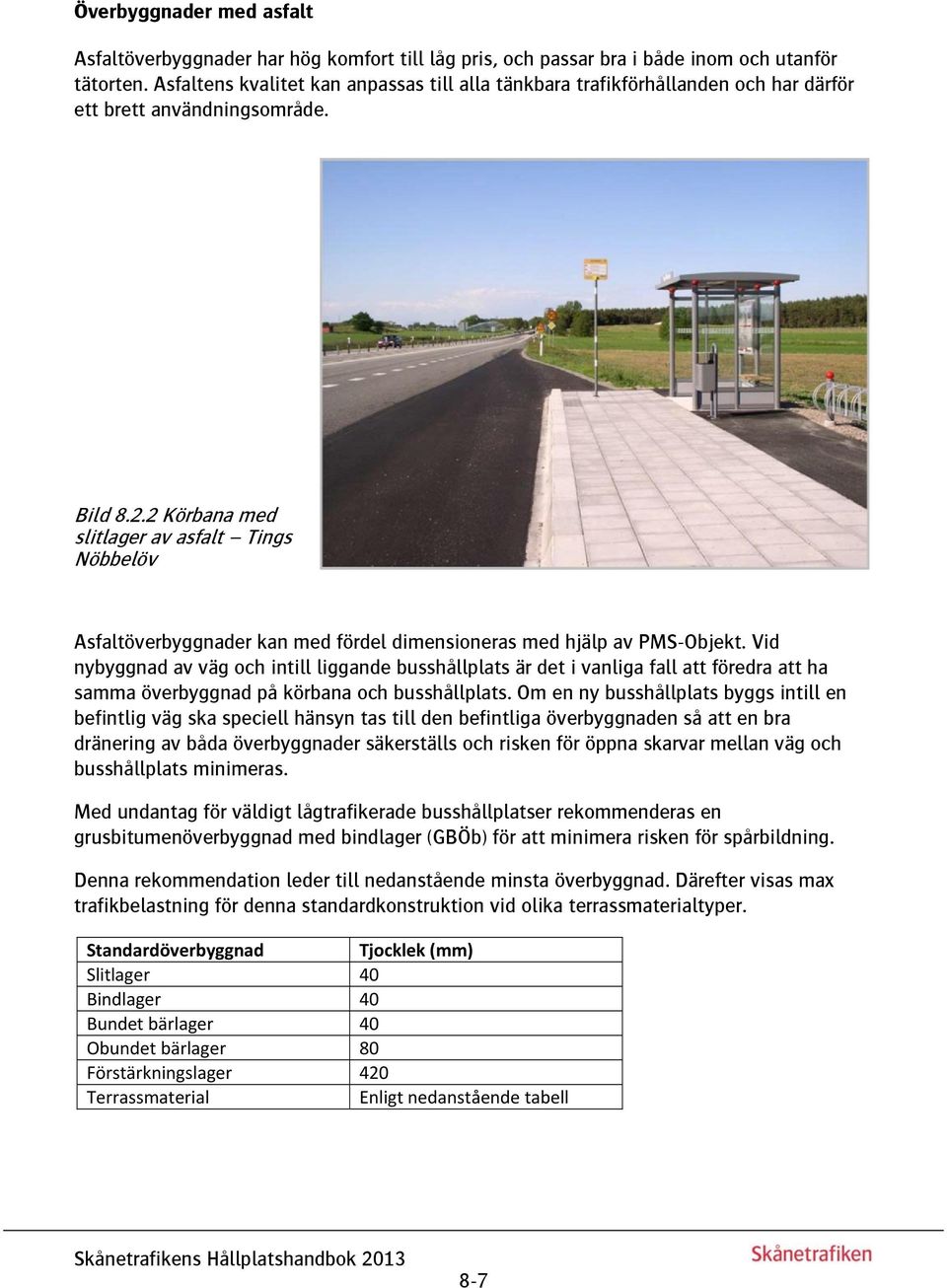 Överbyggnader med asfalt

Asfaltöverbyggnader har hög komfort till låg pris, och passar bra i både inom och utanför tätorten. Asfaltens kvalitet kan anpassas till alla tänkbara trafikförhållanden och har därför ett brett användningsområde.

Bild 8.2.2 Körbana med slitlager av asfalt – Tings Nöbbelöv

Asfaltöverbyggnader kan med fördel dimensioneras med hjälp av PMS-Objekt. Vid nybyggnad av väg och intill liggande busshållplats är det i vanliga fall att föredra att ha samma överbyggnad på körbana och busshållplats. Om en ny busshållplats byggs intill en befintlig väg ska speciell hänsyn tas till den befintliga överbyggnaden så att en bra dränering av båda överbyggnader säkerställs och risken för öppna skarvar mellan väg och busshållplats minimeras.

Med undantag för väldigt lågtrafikerade busshållplatser rekommenderas en grusbitumenöverbyggnad med bindlager (GBÖb) för att minimera risken för spårbildning.

Denna rekommendation leder till nedanstående minsta överbyggnad. Därefter visas max trafikbelastning för denna standardkonstruktion vid olika terrassmaterialtyper.

| Standardöverbyggnad | Tjocklek (mm) |
|---|---|
| Slitlager | 40 |
| Bindlager | 40 |
| Bundet bärlager | 40 |
| Obundet bärlager | 80 |
| Förstärkningslager | 420 |
| Terrassmaterial | Enligt nedanstående tabell |

Skånetrafikens Hållplatshandbok 2013
Skånetrafiken
8-7